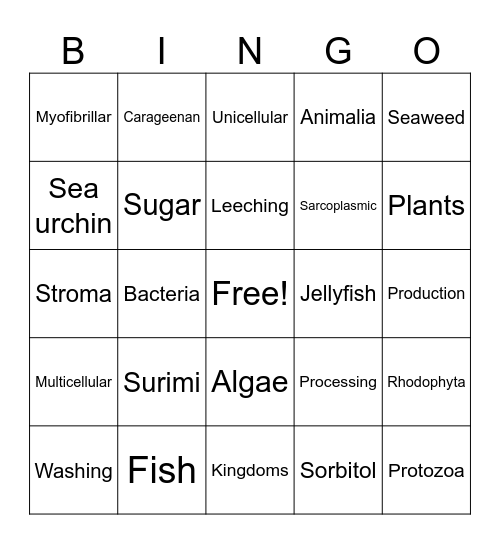 | B | I | N | G | O |
|---|---|---|---|---|
| Myofibrillar | Carageenan | Unicellular | Animalia | Seaweed |
| Sea urchin | Sugar | Leeching | Sarcoplasmic | Plants |
| Stroma | Bacteria | Free! | Jellyfish | Production |
| Multicellular | Surimi | Algae | Processing | Rhodophyta |
| Washing | Fish | Kingdoms | Sorbitol | Protozoa |